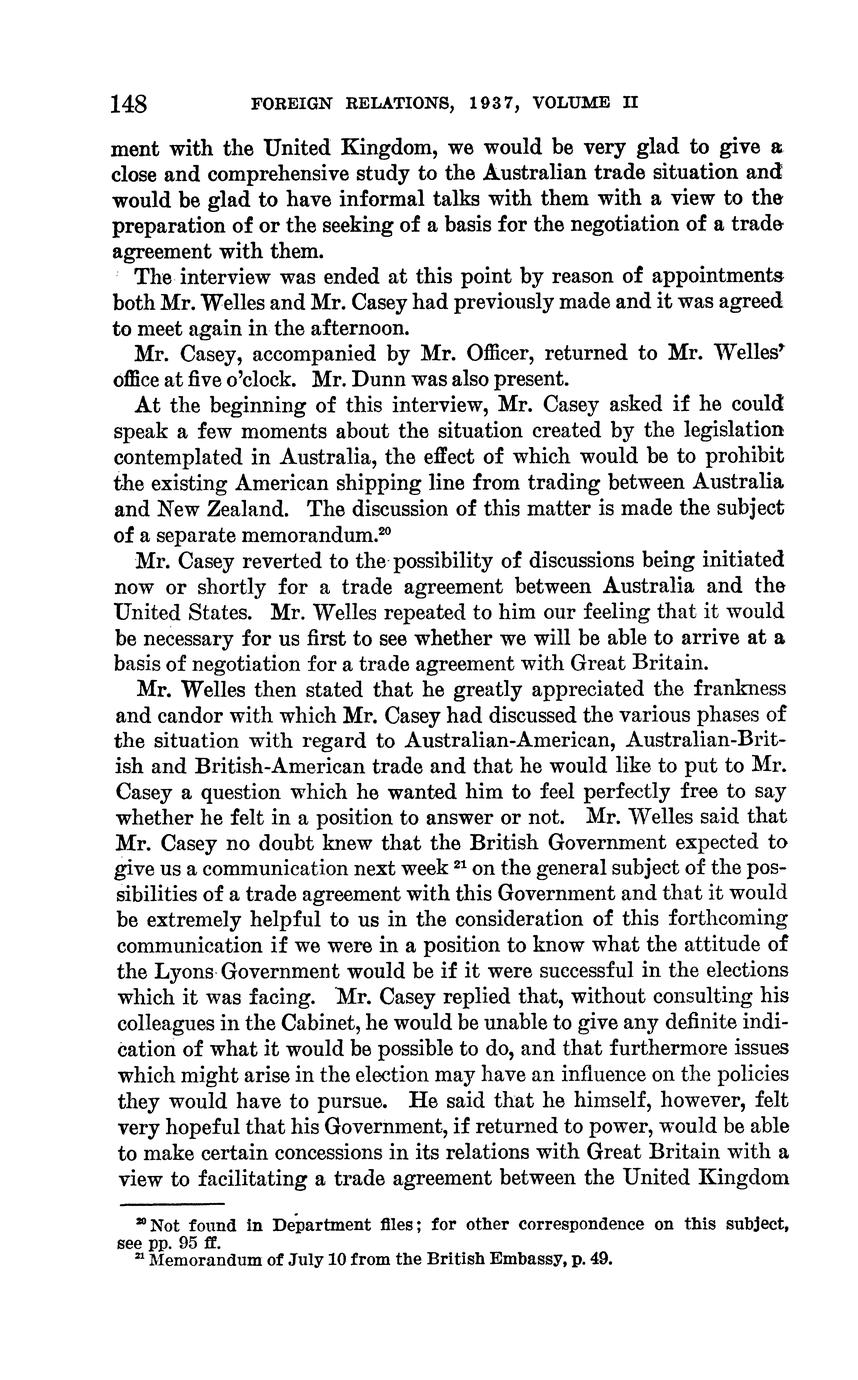 148 FOREIGN RELATIONS, 1937, VOLUME II

ment with the United Kingdom, we would be very glad to give a close and comprehensive study to the Australian trade situation and would be glad to have informal talks with them with a view to the preparation of or the seeking of a basis for the negotiation of a trade agreement with them.

The interview was ended at this point by reason of appointments both Mr. Welles and Mr. Casey had previously made and it was agreed to meet again in the afternoon.

Mr. Casey, accompanied by Mr. Officer, returned to Mr. Welles' office at five o'clock. Mr. Dunn was also present.

At the beginning of this interview, Mr. Casey asked if he could speak a few moments about the situation created by the legislation contemplated in Australia, the effect of which would be to prohibit the existing American shipping line from trading between Australia and New Zealand. The discussion of this matter is made the subject of a separate memorandum.$^{20}$

Mr. Casey reverted to the possibility of discussions being initiated now or shortly for a trade agreement between Australia and the United States. Mr. Welles repeated to him our feeling that it would be necessary for us first to see whether we will be able to arrive at a basis of negotiation for a trade agreement with Great Britain.

Mr. Welles then stated that he greatly appreciated the frankness and candor with which Mr. Casey had discussed the various phases of the situation with regard to Australian-American, Australian-British and British-American trade and that he would like to put to Mr. Casey a question which he wanted him to feel perfectly free to say whether he felt in a position to answer or not. Mr. Welles said that Mr. Casey no doubt knew that the British Government expected to give us a communication next week $^{21}$ on the general subject of the possibilities of a trade agreement with this Government and that it would be extremely helpful to us in the consideration of this forthcoming communication if we were in a position to know what the attitude of the Lyons Government would be if it were successful in the elections which it was facing. Mr. Casey replied that, without consulting his colleagues in the Cabinet, he would be unable to give any definite indication of what it would be possible to do, and that furthermore issues which might arise in the election may have an influence on the policies they would have to pursue. He said that he himself, however, felt very hopeful that his Government, if returned to power, would be able to make certain concessions in its relations with Great Britain with a view to facilitating a trade agreement between the United Kingdom

$^{20}$ Not found in Department files; for other correspondence on this subject, see pp. 95 ff.
$^{21}$ Memorandum of July 10 from the British Embassy, p. 49.